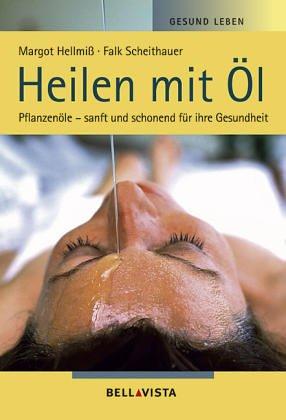 GESUND LEBEN

Margot Hellmiß · Falk Scheithauer

Heilen mit Öl

Pflanzenöle – sanft und schonend für ihre Gesundheit

BELLAVISTA